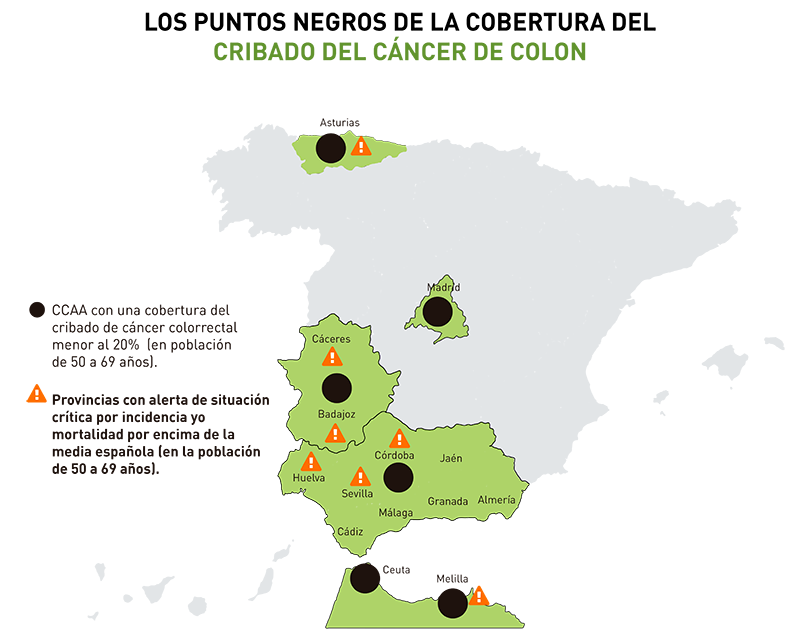 LOS PUNTOS NEGROS DE LA COBERTURA DEL
CRIBADO DEL CÁNCER DE COLON

Asturias

Madrid

CCAA con una cobertura del cribado de cáncer colorrectal menor al 20% (en población de 50 a 69 años).

Provincias con alerta de situación crítica por incidencia yo mortalidad por encima de la media española (en la población de 50 a 69 años).

Cáceres

Badajoz

Córdoba

Jaén

Huelva

Sevilla

Granada

Almería

Málaga

Cádiz

Ceuta

Melilla